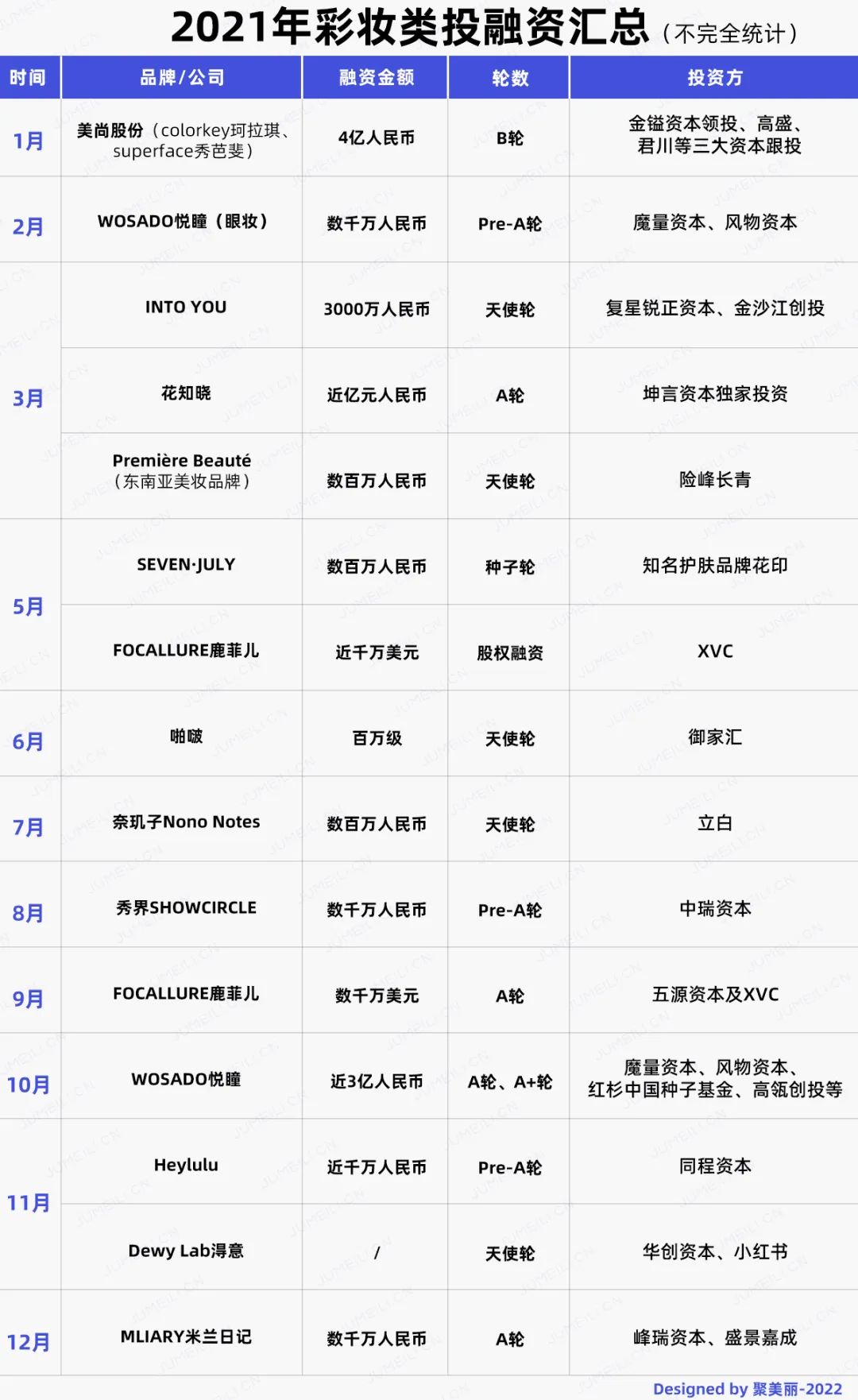 2021年彩妆类投融资汇总（不完全统计）

| 时间 | 品牌/公司 | 融资金额 | 轮数 | 投资方 |
|---|---|---|---|---|
| 1月 | 美尚股份（colorkey珂拉琪、superface秀芭斐） | 4亿人民币 | B轮 | 金镒资本领投、高盛、君川等三大资本跟投 |
| 2月 | WOSADO悦瞳（眼妆） | 数千万人民币 | Pre-A轮 | 魔量资本、风物资本 |
| 3月 | INTO YOU | 3000万人民币 | 天使轮 | 复星锐正资本、金沙江创投 |
|  | 花知晓 | 近亿元人民币 | A轮 | 坤言资本独家投资 |
|  | Première Beauté（东南亚美妆品牌） | 数百万人民币 | 天使轮 | 险峰长青 |
| 5月 | SEVEN·JULY | 数百万人民币 | 种子轮 | 知名护肤品牌花印 |
|  | FOCALLURE鹿菲儿 | 近千万美元 | 股权融资 | XVC |
| 6月 | 啪啵 | 百万级 | 天使轮 | 御家汇 |
| 7月 | 奈玑子Nono Notes | 数百万人民币 | 天使轮 | 立白 |
| 8月 | 秀界SHOWCIRCLE | 数千万人民币 | Pre-A轮 | 中瑞资本 |
| 9月 | FOCALLURE鹿菲儿 | 数千万美元 | A轮 | 五源资本及XVC |
| 10月 | WOSADO悦瞳 | 近3亿人民币 | A轮、A+轮 | 魔量资本、风物资本、红杉中国种子基金、高瓴创投等 |
| 11月 | Heylulu | 近千万人民币 | Pre-A轮 | 同程资本 |
|  | Dewy Lab淂意 | / | 天使轮 | 华创资本、小红书 |
| 12月 | MLIARY米兰日记 | 数千万人民币 | A轮 | 峰瑞资本、盛景嘉成 |

Designed by 聚美丽-2022

JUMEILI.CN